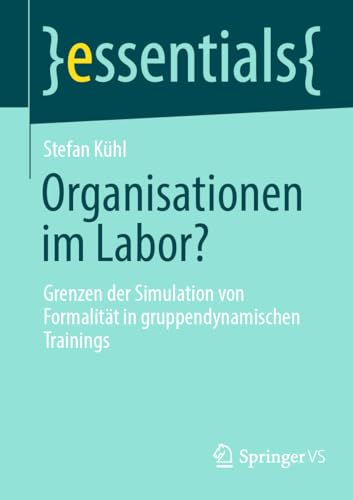 }essentials{

Stefan Kühl

Organisationen im Labor?

Grenzen der Simulation von Formalität in gruppendynamischen Trainings

Springer VS